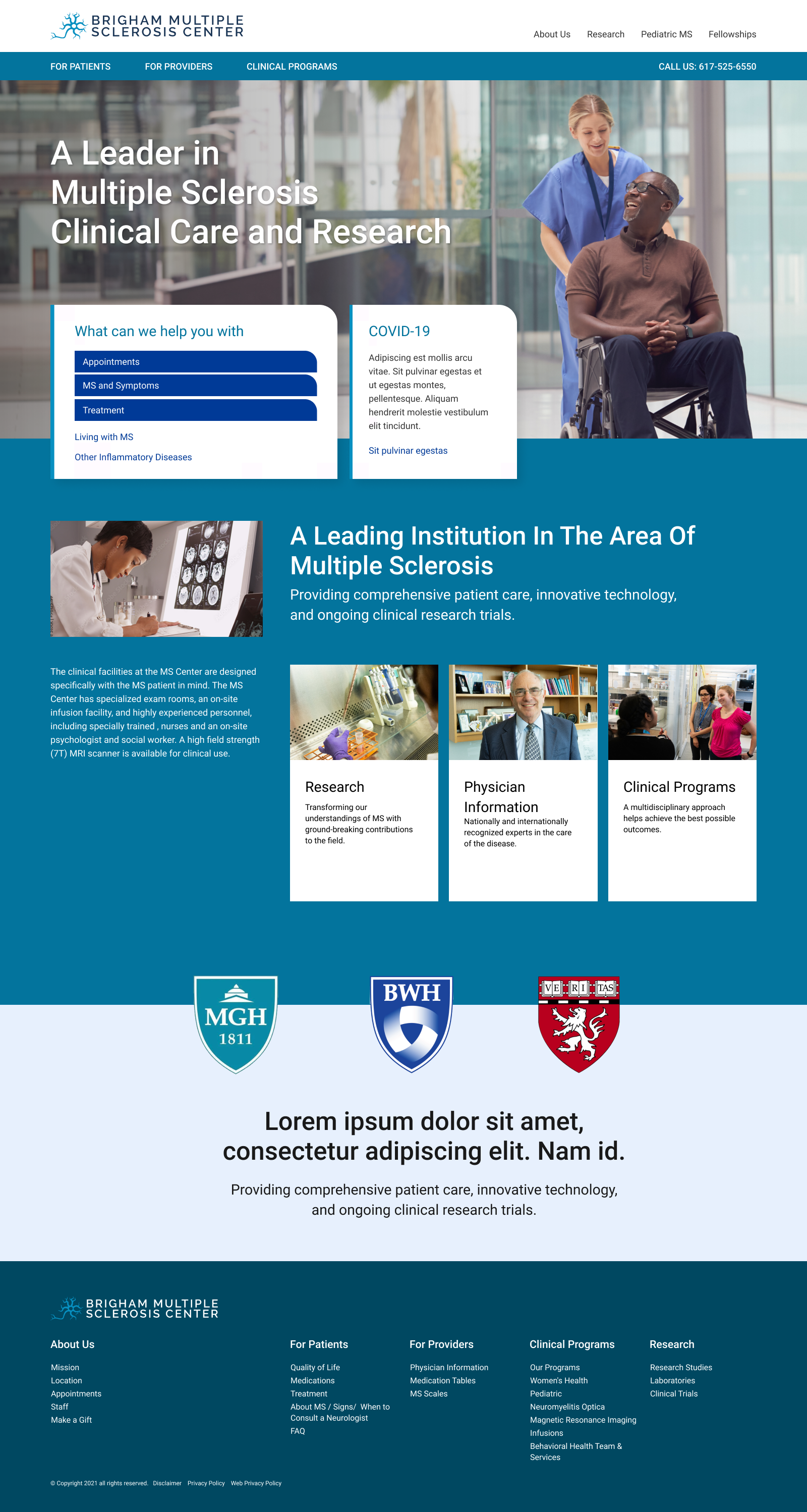 BRIGHAM MULTIPLE SCLEROSIS CENTER

About Us Research Pediatric MS Fellowships

FOR PATIENTS FOR PROVIDERS CLINICAL PROGRAMS CALL US: 617-525-6550

A Leader in Multiple Sclerosis Clinical Care and Research

What can we help you with

Appointments

MS and Symptoms

Treatment

Living with MS

Other Inflammatory Diseases

COVID-19

Adipiscing est mollis arcu vitae. Sit pulvinar egestas et ut egestas montes, pellentesque. Aliquam hendrerit molestie vestibulum elit tincidunt.

Sit pulvinar egestas

A Leading Institution In The Area Of Multiple Sclerosis

Providing comprehensive patient care, innovative technology, and ongoing clinical research trials.

The clinical facilities at the MS Center are designed specifically with the MS patient in mind. The MS Center has specialized exam rooms, an on-site infusion facility, and highly experienced personnel, including specially trained , nurses and an on-site psychologist and social worker. A high field strength (7T) MRI scanner is available for clinical use.

Research

Transforming our understandings of MS with ground-breaking contributions to the field.

Physician Information

Nationally and internationally recognized experts in the care of the disease.

Clinical Programs

A multidisciplinary approach helps achieve the best possible outcomes.

MGH 1811

BWH

VE RI TAS

Lorem ipsum dolor sit amet, consectetur adipiscing elit. Nam id.

Providing comprehensive patient care, innovative technology, and ongoing clinical research trials.

BRIGHAM MULTIPLE SCLEROSIS CENTER

About Us
Mission
Location
Appointments
Staff
Make a Gift

For Patients
Quality of Life
Medications
Treatment
About MS / Signs/ When to Consult a Neurologist
FAQ

For Providers
Physician Information
Medication Tables
MS Scales

Clinical Programs
Our Programs
Women's Health
Pediatric
Neuromyelitis Optica
Magnetic Resonance Imaging
Infusions
Behavioral Health Team & Services

Research
Research Studies
Laboratories
Clinical Trials

© Copyright 2021 all rights reserved. Disclaimer Privacy Policy Web Privacy Policy